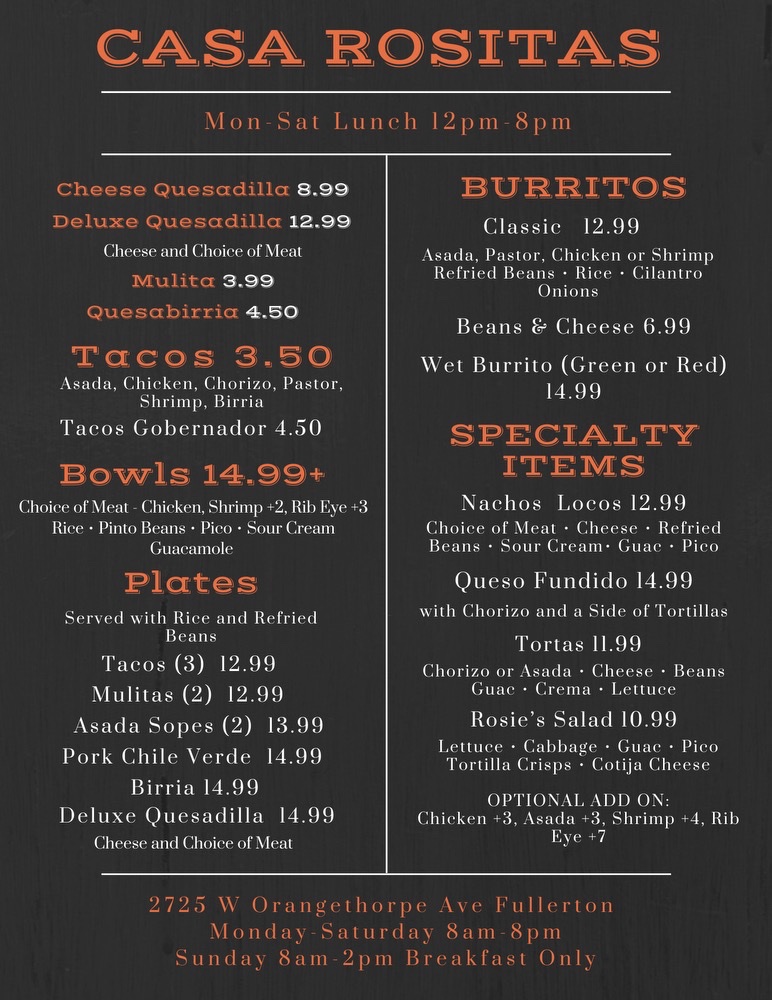 CASA ROSITAS

Mon-Sat Lunch 12pm-8pm

Cheese Quesadilla 8.99
Deluxe Quesadilla 12.99
Cheese and Choice of Meat
Mulita 3.99
Quesabirria 4.50

Tacos 3.50
Asada, Chicken, Chorizo, Pastor, Shrimp, Birria
Tacos Gobernador 4.50

Bowls 14.99+
Choice of Meat - Chicken, Shrimp +2, Rib Eye +3
Rice • Pinto Beans • Pico • Sour Cream Guacamole

Plates
Served with Rice and Refried Beans
Tacos (3) 12.99
Mulitas (2) 12.99
Asada Sopes (2) 13.99
Pork Chile Verde 14.99
Birria 14.99
Deluxe Quesadilla 14.99
Cheese and Choice of Meat

BURRITOS
Classic 12.99
Asada, Pastor, Chicken or Shrimp
Refried Beans • Rice • Cilantro Onions
Beans & Cheese 6.99
Wet Burrito (Green or Red) 14.99

SPECIALTY ITEMS
Nachos Locos 12.99
Choice of Meat • Cheese • Refried Beans • Sour Cream• Guac • Pico
Queso Fundido 14.99
with Chorizo and a Side of Tortillas
Tortas 11.99
Chorizo or Asada • Cheese • Beans Guac • Crema • Lettuce
Rosie's Salad 10.99
Lettuce • Cabbage • Guac • Pico Tortilla Crisps • Cotija Cheese
OPTIONAL ADD ON:
Chicken +3, Asada +3, Shrimp +4, Rib Eye +7

2725 W Orangethorpe Ave Fullerton
Monday-Saturday 8am-8pm
Sunday 8am-2pm Breakfast Only